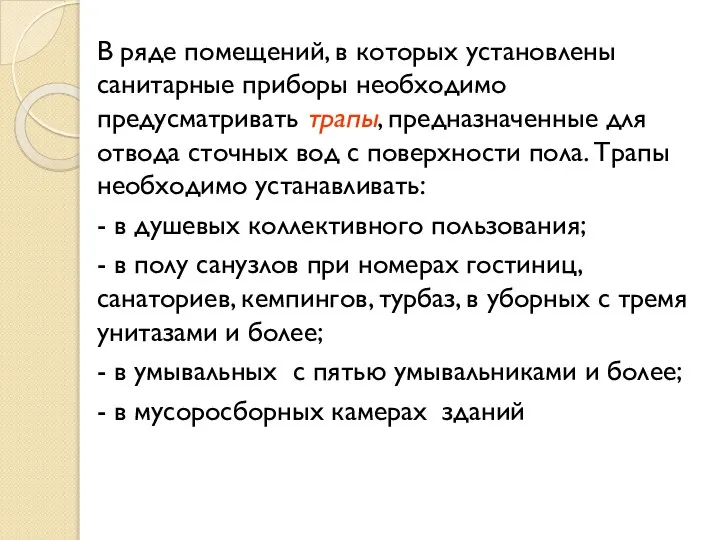 В ряде помещений, в которых установлены санитарные приборы необходимо предусматривать трапы, предназначенные для отвода сточных вод с поверхности пола. Трапы необходимо устанавливать:

- в душевых коллективного пользования;

- в полу санузлов при номерах гостиниц, санаториев, кемпингов, турбаз, в уборных с тремя унитазами и более;

- в умывальных  с пятью умывальниками и более;

- в мусоросборных камерах  зданий